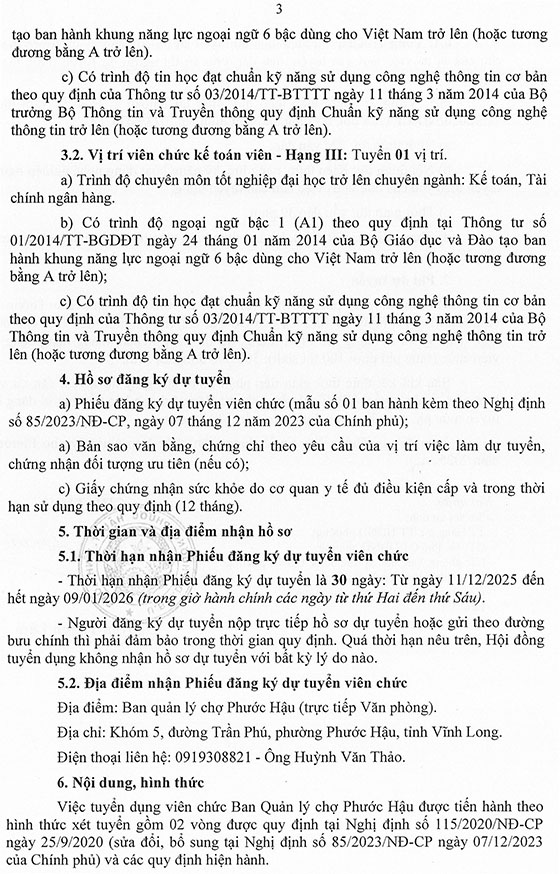 3

tạo ban hành khung năng lực ngoại ngữ 6 bậc dùng cho Việt Nam trở lên (hoặc tương đương bằng A trở lên).

c) Có trình độ tin học đạt chuẩn kỹ năng sử dụng công nghệ thông tin cơ bản theo quy định của Thông tư số 03/2014/TT-BTTTT ngày 11 tháng 3 năm 2014 của Bộ trưởng Bộ Thông tin và Truyền thông quy định Chuẩn kỹ năng sử dụng công nghệ thông tin trở lên (hoặc tương đương bằng A trở lên).

3.2. Vị trí viên chức kế toán viên - Hạng III: Tuyển 01 vị trí.

a) Trình độ chuyên môn tốt nghiệp đại học trở lên chuyên ngành: Kế toán, Tài chính ngân hàng.

b) Có trình độ ngoại ngữ bậc 1 (A1) theo quy định tại Thông tư số 01/2014/TT-BGDĐT ngày 24 tháng 01 năm 2014 của Bộ Giáo dục và Đào tạo ban hành khung năng lực ngoại ngữ 6 bậc dùng cho Việt Nam trở lên (hoặc tương đương bằng A trở lên);

c) Có trình độ tin học đạt chuẩn kỹ năng sử dụng công nghệ thông tin cơ bản theo quy định của Thông tư số 03/2014/TT-BTTTT ngày 11 tháng 3 năm 2014 của Bộ Thông tin và Truyền thông quy định Chuẩn kỹ năng sử dụng công nghệ thông tin trở lên (hoặc tương đương bằng A trở lên).

4. Hồ sơ đăng ký dự tuyển

a) Phiếu đăng ký dự tuyển viên chức (mẫu số 01 ban hành kèm theo Nghị định số 85/2023/NĐ-CP, ngày 07 tháng 12 năm 2023 của Chính phủ);

a) Bản sao văn bằng, chứng chỉ theo yêu cầu của vị trí việc làm dự tuyển, chứng nhận đối tượng ưu tiên (nếu có);

c) Giấy chứng nhận sức khỏe do cơ quan y tế đủ điều kiện cấp và trong thời hạn sử dụng theo quy định (12 tháng).

5. Thời gian và địa điểm nhận hồ sơ

5.1. Thời hạn nhận Phiếu đăng ký dự tuyển viên chức

- Thời hạn nhận Phiếu đăng ký dự tuyển là 30 ngày: Từ ngày 11/12/2025 đến hết ngày 09/01/2026 (trong giờ hành chính các ngày từ thứ Hai đến thứ Sáu).

- Người đăng ký dự tuyển nộp trực tiếp hồ sơ dự tuyển hoặc gửi theo đường bưu chính thì phải đảm bảo trong thời gian quy định. Quá thời hạn nêu trên, Hội đồng tuyển dụng không nhận hồ sơ dự tuyển với bất kỳ lý do nào.

5.2. Địa điểm nhận Phiếu đăng ký dự tuyển viên chức

Địa điểm: Ban quản lý chợ Phước Hậu (trực tiếp Văn phòng).

Địa chỉ: Khóm 5, đường Trần Phú, phường Phước Hậu, tỉnh Vĩnh Long.

Điện thoại liên hệ: 0919308821 - Ông Huỳnh Văn Thảo.

6. Nội dung, hình thức

Việc tuyển dụng viên chức Ban Quản lý chợ Phước Hậu được tiến hành theo hình thức xét tuyển gồm 02 vòng được quy định tại Nghị định số 115/2020/NĐ-CP ngày 25/9/2020 (sửa đổi, bổ sung tại Nghị định số 85/2023/NĐ-CP ngày 07/12/2023 của Chính phủ) và các quy định hiện hành.